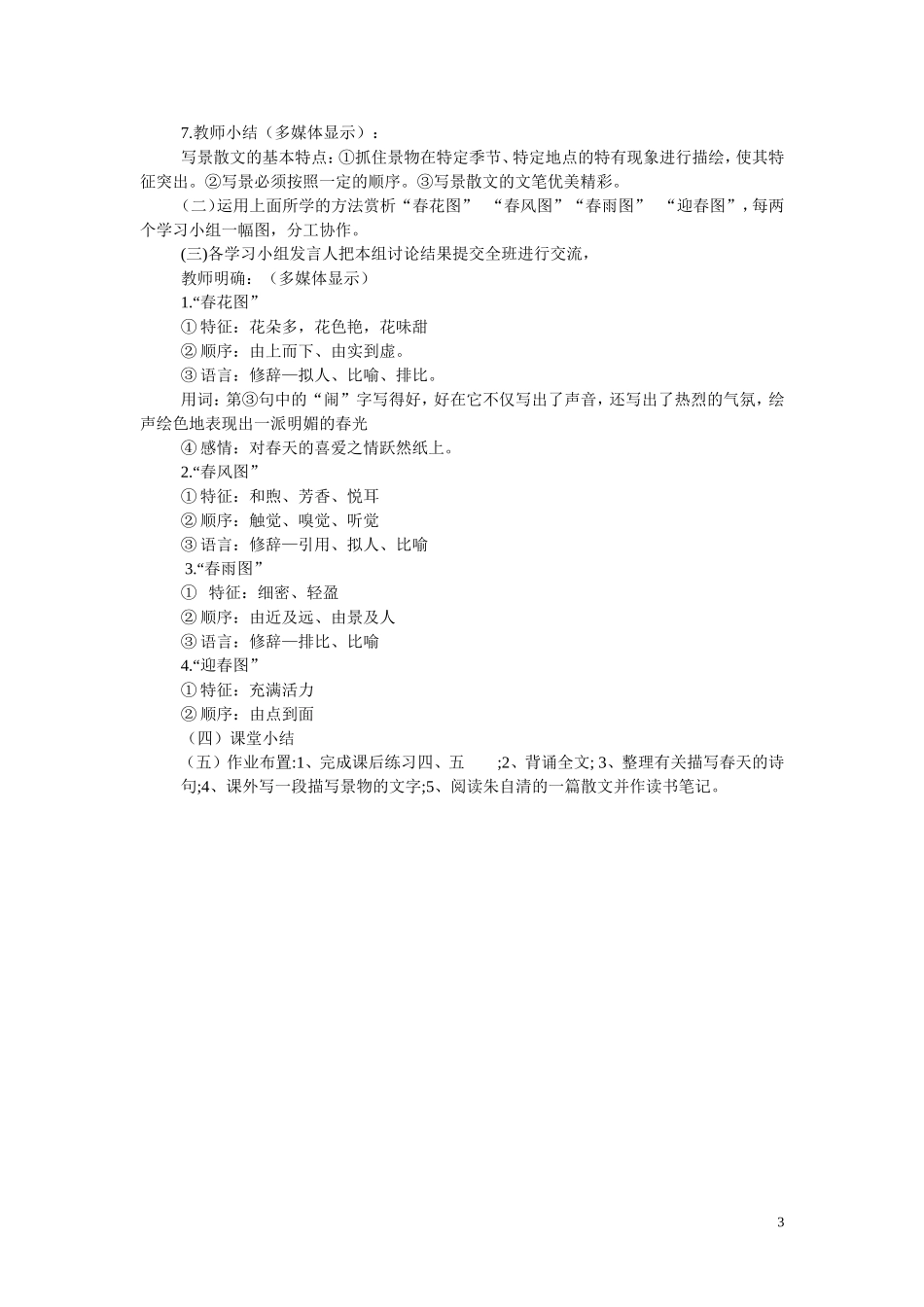 7.教师小结（多媒体显示）：

写景散文的基本特点：①抓住景物在特定季节、特定地点的特有现象进行描绘，使其特征突出。②写景必须按照一定的顺序。③写景散文的文笔优美精彩。

（二）运用上面所学的方法赏析“春花图” “春风图”“春雨图” “迎春图”，每两个学习小组一幅图，分工协作。

(三)各学习小组发言人把本组讨论结果提交全班进行交流，

教师明确：（多媒体显示）

1.“春花图”

① 特征：花朵多，花色艳，花味甜

② 顺序：由上而下、由实到虚。

③ 语言：修辞—拟人、比喻、排比。

用词：第③句中的“闹”字写得好，好在它不仅写出了声音，还写出了热烈的气氛，绘声绘色地表现出一派明媚的春光

④ 感情：对春天的喜爱之情跃然纸上。

2.“春风图”

① 特征：和煦、芳香、悦耳

② 顺序：触觉、嗅觉、听觉

③ 语言：修辞—引用、拟人、比喻

3.“春雨图”

① 特征：细密、轻盈

② 顺序：由近及远、由景及人

③ 语言：修辞—排比、比喻

4.“迎春图”

① 特征：充满活力

② 顺序：由点到面

（四）课堂小结

（五）作业布置:1、完成课后练习四、五 ;2、背诵全文; 3、整理有关描写春天的诗句;4、课外写一段描写景物的文字;5、阅读朱自清的一篇散文并作读书笔记。

3